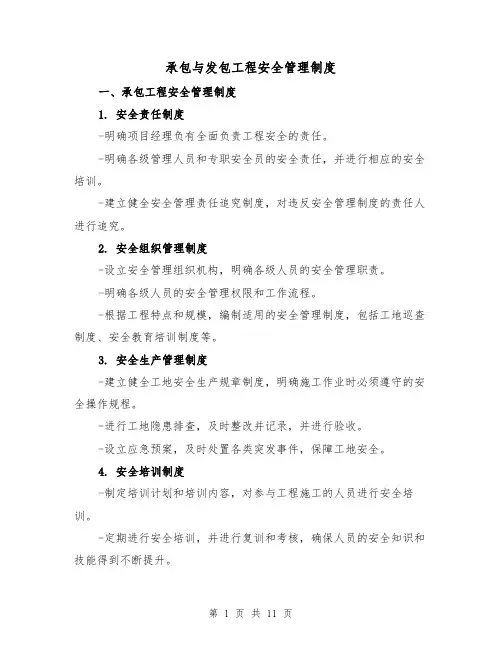 承包与发包工程安全管理制度

一、承包工程安全管理制度

1. 安全责任制度

-明确项目经理负有全面负责工程安全的责任。

-明确各级管理人员和专职安全员的安全责任，并进行相应的安全培训。

-建立健全安全管理责任追究制度，对违反安全管理制度的责任人进行追究。

2. 安全组织管理制度

-设立安全管理组织机构，明确各级人员的安全管理职责。

-明确各级人员的安全管理权限和工作流程。

-根据工程特点和规模，编制适用的安全管理制度，包括工地巡查制度、安全教育培训制度等。

3. 安全生产管理制度

-建立健全工地安全生产规章制度，明确施工作业时必须遵守的安全操作规程。

-进行工地隐患排查，及时整改并记录，并进行验收。

-设立应急预案，及时处置各类突发事件，保障工地安全。

4. 安全培训制度

-制定培训计划和培训内容，对参与工程施工的人员进行安全培训。

-定期进行安全培训，并进行复训和考核，确保人员的安全知识和技能得到不断提升。

第 1 页 共 11 页